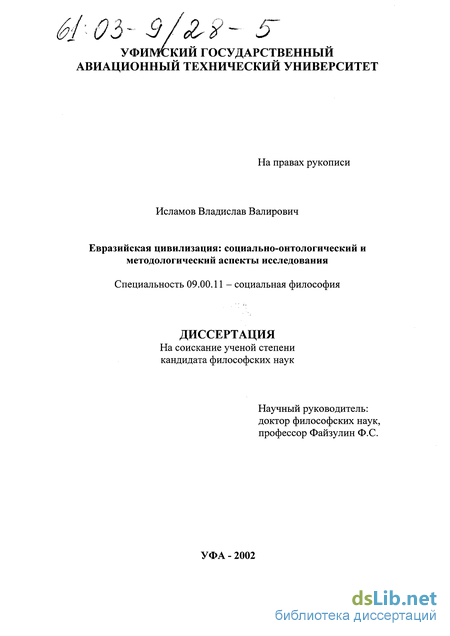 61:03-9/28-5

УФИМСКИЙ ГОСУДАРСТВЕННЫЙ АВИАЦИОННЫЙ ТЕХНИЧЕСКИЙ УНИВЕРСИТЕТ

На правах рукописи

Исламов Владислав Валирович

Евразийская цивилизация: социально-онтологический и методологический аспекты исследования

Специальность 09.00.11 – социальная философия

ДИССЕРТАЦИЯ
На соискание ученой степени кандидата философских наук

Научный руководитель:
доктор философских наук,
профессор Файзулин Ф.С.

УФА - 2002

dsLib.net
библиотека диссертаций